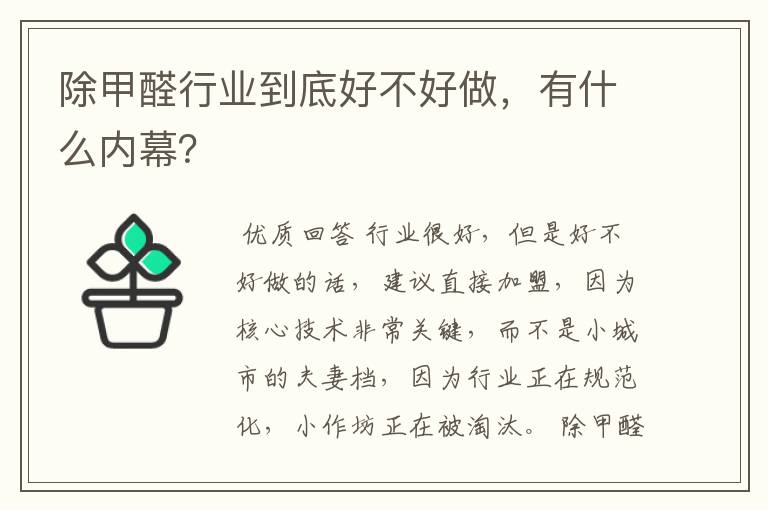 除甲醛行业到底好不好做，有什么内幕？

优质回答 行业很好，但是好不好做的话，建议直接加盟，因为核心技术非常关键，而不是小城市的夫妻档，因为行业正在规范化，小作坊正在被淘汰。除甲醛